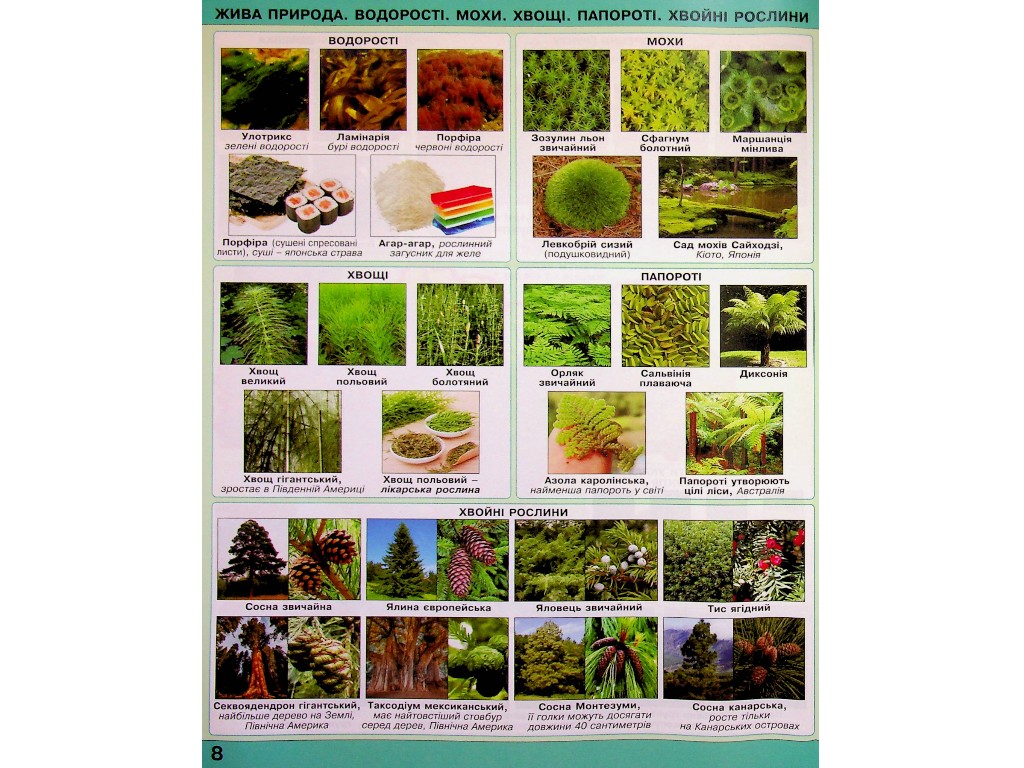 ЖИВА ПРИРОДА. ВОДОРОСТІ. МОХИ. ХВОЩІ. ПАПОРОТІ. ХВОЙНІ РОСЛИНИ

ВОДОРОСТІ

Улотрикс
зелені водорості

Ламінарія
бурі водорості

Порфіра
червоні водорості

Порфіра (сушені спресовані листи), суші – японська страва

Агар-агар, рослинний загусник для желе

МОХИ

Зозулин льон звичайний

Сфагнум болотний

Маршанція мінлива

Левкобрій сизий (подушковидний)

Сад мохів Сайходзі, Кіото, Японія

ХВОЩІ

Хвощ великий

Хвощ польовий

Хвощ болотяний

Хвощ гігантський, зростає в Південній Америці

Хвощ польовий – лікарська рослина

ПАПОРОТІ

Орляк звичайний

Сальвінія плаваюча

Диксонія

Азола каролінська, найменша папороть у світі

Папороті утворюють цілі ліси, Австралія

ХВОЙНІ РОСЛИНИ

Сосна звичайна

Ялина європейська

Яловець звичайний

Тис ягідний

Секвоядендрон гігантський, найбільше дерево на Землі, Північна Америка

Таксодіум мексиканський, має найтовстіший стовбур серед дерев, Північна Америка

Сосна Монтезуми, її голки можуть досягати довжини 40 сантиметрів

Сосна канарська, росте тільки на Канарських островах

8